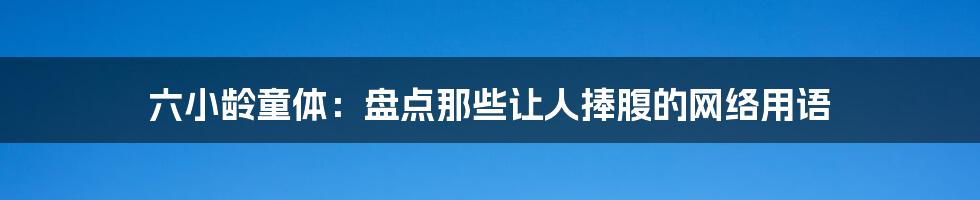 六小龄童体：盘点那些让人捧腹的网络用语